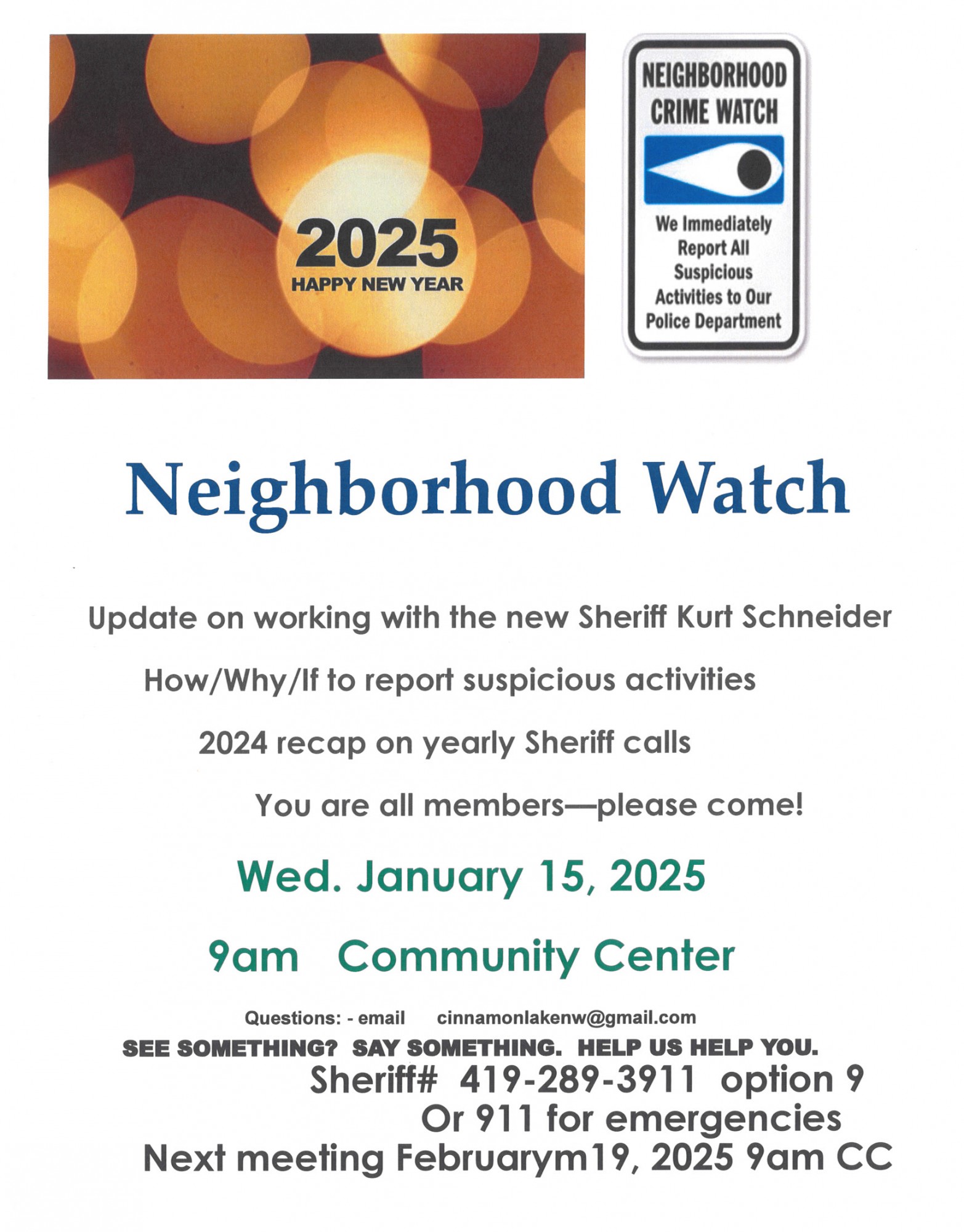 2025
HAPPY NEW YEAR

NEIGHBORHOOD CRIME WATCH

We Immediately Report All Suspicious Activities to Our Police Department

Neighborhood Watch

Update on working with the new Sheriff Kurt Schneider

How/Why/If to report suspicious activities

2024 recap on yearly Sheriff calls

You are all members—please come!

Wed. January 15, 2025

9am Community Center

Questions: - email cinnamonlakenw@gmail.com

SEE SOMETHING? SAY SOMETHING. HELP US HELP YOU.

Sheriff# 419-289-3911 option 9
Or 911 for emergencies

Next meeting Februarym19, 2025 9am CC